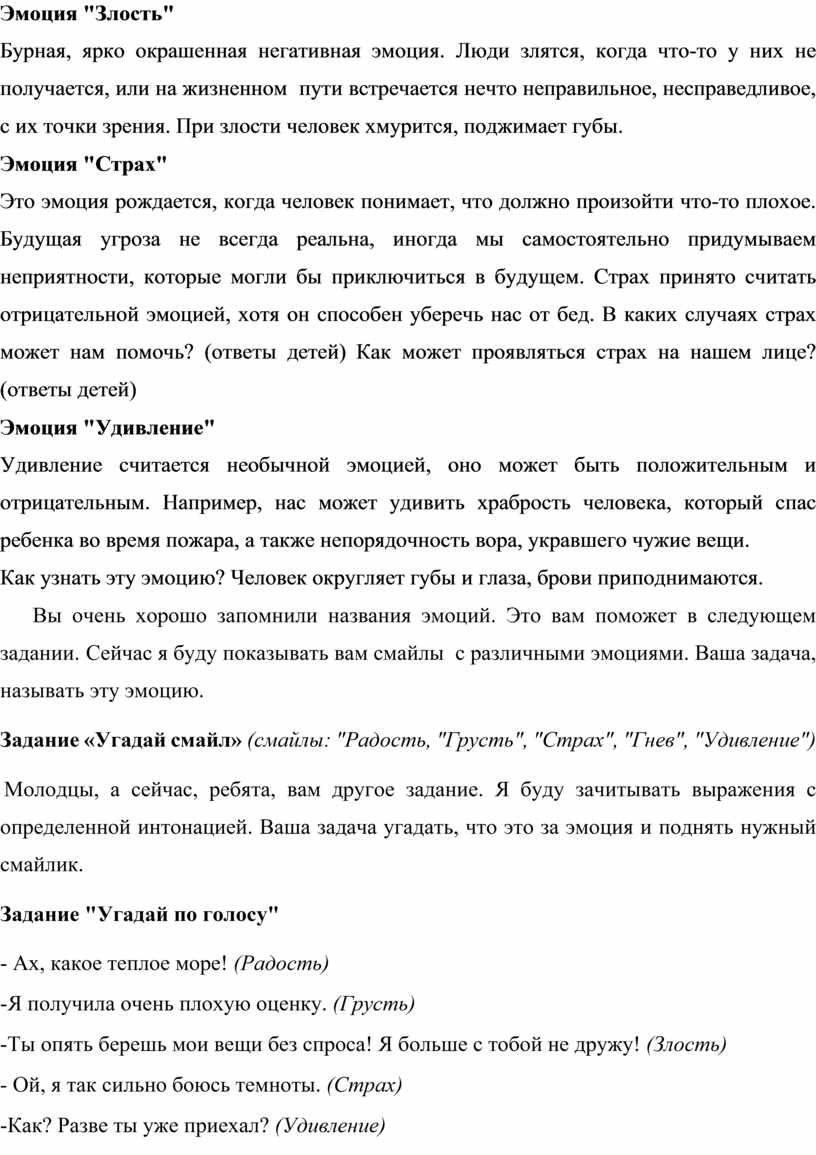 Эмоция "Злость"

Бурная, ярко окрашенная негативная эмоция. Люди злятся, когда что-то у них не получается, или на жизненном пути встречается нечто неправильное, несправедливое, с их точки зрения. При злости человек хмурится, поджимает губы.

Эмоция "Страх"

Это эмоция рождается, когда человек понимает, что должно произойти что-то плохое. Будущая угроза не всегда реальна, иногда мы самостоятельно придумываем неприятности, которые могли бы приключиться в будущем. Страх принято считать отрицательной эмоцией, хотя он способен уберечь нас от бед. В каких случаях страх может нам помочь? (ответы детей) Как может проявляться страх на нашем лице? (ответы детей)

Эмоция "Удивление"

Удивление считается необычной эмоцией, оно может быть положительным и отрицательным. Например, нас может удивить храбрость человека, который спас ребенка во время пожара, а также непорядочность вора, укравшего чужие вещи.

Как узнать эту эмоцию? Человек округляет губы и глаза, брови приподнимаются.

Вы очень хорошо запомнили названия эмоций. Это вам поможет в следующем задании. Сейчас я буду показывать вам смайлы с различными эмоциями. Ваша задача, называть эту эмоцию.

Задание «Угадай смайл» (смайлы: "Радость, "Грусть", "Страх", "Гнев", "Удивление")

Молодцы, а сейчас, ребята, вам другое задание. Я буду зачитывать выражения с определенной интонацией. Ваша задача угадать, что это за эмоция и поднять нужный смайлик.

Задание "Угадай по голосу"

- Ах, какое теплое море! (Радость)

-Я получила очень плохую оценку. (Грусть)

-Ты опять берешь мои вещи без спроса! Я больше с тобой не дружу! (Злость)

- Ой, я так сильно боюсь темноты. (Страх)

-Как? Разве ты уже приехал? (Удивление)